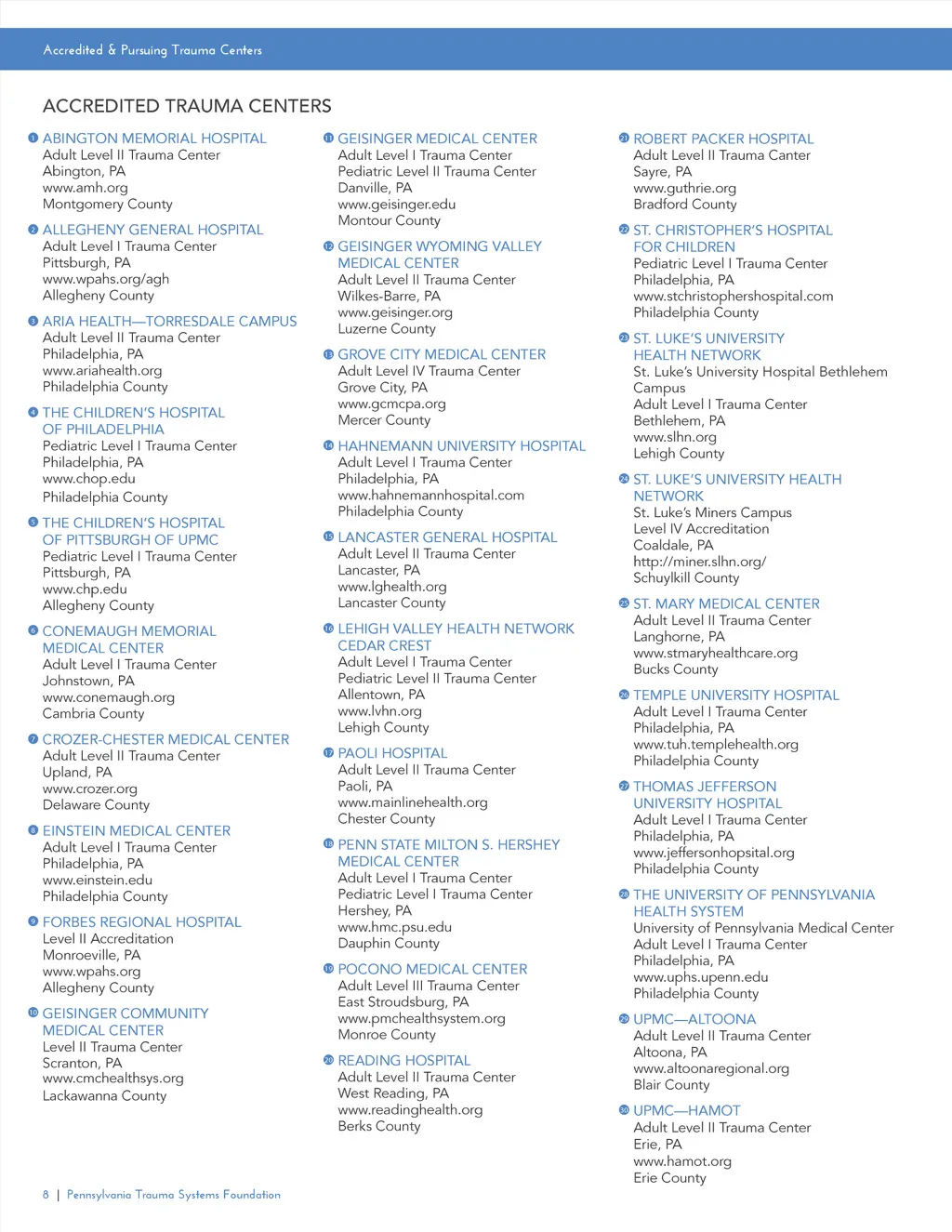 Accredited & Pursuing Trauma Centers

ACCREDITED TRAUMA CENTERS

1 ABINGTON MEMORIAL HOSPITAL
Adult Level II Trauma Center
Abington, PA
www.amh.org
Montgomery County

2 ALLEGHENY GENERAL HOSPITAL
Adult Level I Trauma Center
Pittsburgh, PA
www.wpahs.org/agh
Allegheny County

3 ARIA HEALTH—TORRESDALE CAMPUS
Adult Level II Trauma Center
Philadelphia, PA
www.ariahealth.org
Philadelphia County

4 THE CHILDREN'S HOSPITAL OF PHILADELPHIA
Pediatric Level I Trauma Center
Philadelphia, PA
www.chop.edu
Philadelphia County

5 THE CHILDREN'S HOSPITAL OF PITTSBURGH OF UPMC
Pediatric Level I Trauma Center
Pittsburgh, PA
www.chp.edu
Allegheny County

6 CONEMAUGH MEMORIAL MEDICAL CENTER
Adult Level I Trauma Center
Johnstown, PA
www.conemaugh.org
Cambria County

7 CROZER-CHESTER MEDICAL CENTER
Adult Level II Trauma Center
Upland, PA
www.crozer.org
Delaware County

8 EINSTEIN MEDICAL CENTER
Adult Level I Trauma Center
Philadelphia, PA
www.einstein.edu
Philadelphia County

9 FORBES REGIONAL HOSPITAL
Level II Accreditation
Monroeville, PA
www.wpahs.org
Allegheny County

10 GEISINGER COMMUNITY MEDICAL CENTER
Level II Trauma Center
Scranton, PA
www.cmchealthsys.org
Lackawanna County

11 GEISINGER MEDICAL CENTER
Adult Level I Trauma Center
Pediatric Level II Trauma Center
Danville, PA
www.geisinger.edu
Montour County

12 GEISINGER WYOMING VALLEY MEDICAL CENTER
Adult Level II Trauma Center
Wilkes-Barre, PA
www.geisinger.org
Luzerne County

13 GROVE CITY MEDICAL CENTER
Adult Level IV Trauma Center
Grove City, PA
www.gcmcpa.org
Mercer County

14 HAHNEMANN UNIVERSITY HOSPITAL
Adult Level I Trauma Center
Philadelphia, PA
www.hahnemannhospital.com
Philadelphia County

15 LANCASTER GENERAL HOSPITAL
Adult Level II Trauma Center
Lancaster, PA
www.lghealth.org
Lancaster County

16 LEHIGH VALLEY HEALTH NETWORK CEDAR CREST
Adult Level I Trauma Center
Pediatric Level II Trauma Center
Allentown, PA
www.lvhn.org
Lehigh County

17 PAOLI HOSPITAL
Adult Level II Trauma Center
Paoli, PA
www.mainlinehealth.org
Chester County

18 PENN STATE MILTON S. HERSHEY MEDICAL CENTER
Adult Level I Trauma Center
Pediatric Level I Trauma Center
Hershey, PA
www.hmc.psu.edu
Dauphin County

19 POCONO MEDICAL CENTER
Adult Level III Trauma Center
East Stroudsburg, PA
www.pmchealthsystem.org
Monroe County

20 READING HOSPITAL
Adult Level II Trauma Center
West Reading, PA
www.readinghealth.org
Berks County

21 ROBERT PACKER HOSPITAL
Adult Level II Trauma Canter
Sayre, PA
www.guthrie.org
Bradford County

22 ST. CHRISTOPHER'S HOSPITAL FOR CHILDREN
Pediatric Level I Trauma Center
Philadelphia, PA
www.stchristophershospital.com
Philadelphia County

23 ST. LUKE'S UNIVERSITY HEALTH NETWORK
St. Luke's University Hospital Bethlehem Campus
Adult Level I Trauma Center
Bethlehem, PA
www.slhn.org
Lehigh County

24 ST. LUKE'S UNIVERSITY HEALTH NETWORK
St. Luke's Miners Campus
Level IV Accreditation
Coaldale, PA
http://miner.slhn.org/
Schuylkill County

25 ST. MARY MEDICAL CENTER
Adult Level II Trauma Center
Langhorne, PA
www.stmaryhealthcare.org
Bucks County

26 TEMPLE UNIVERSITY HOSPITAL
Adult Level I Trauma Center
Philadelphia, PA
www.tuh.templehealth.org
Philadelphia County

27 THOMAS JEFFERSON UNIVERSITY HOSPITAL
Adult Level I Trauma Center
Philadelphia, PA
www.jeffersonhopsital.org
Philadelphia County

28 THE UNIVERSITY OF PENNSYLVANIA HEALTH SYSTEM
University of Pennsylvania Medical Center
Adult Level I Trauma Center
Philadelphia, PA
www.uphs.upenn.edu
Philadelphia County

29 UPMC—ALTOONA
Adult Level II Trauma Center
Altoona, PA
www.altoonaregional.org
Blair County

30 UPMC—HAMOT
Adult Level II Trauma Center
Erie, PA
www.hamot.org
Erie County

8 | Pennsylvania Trauma Systems Foundation